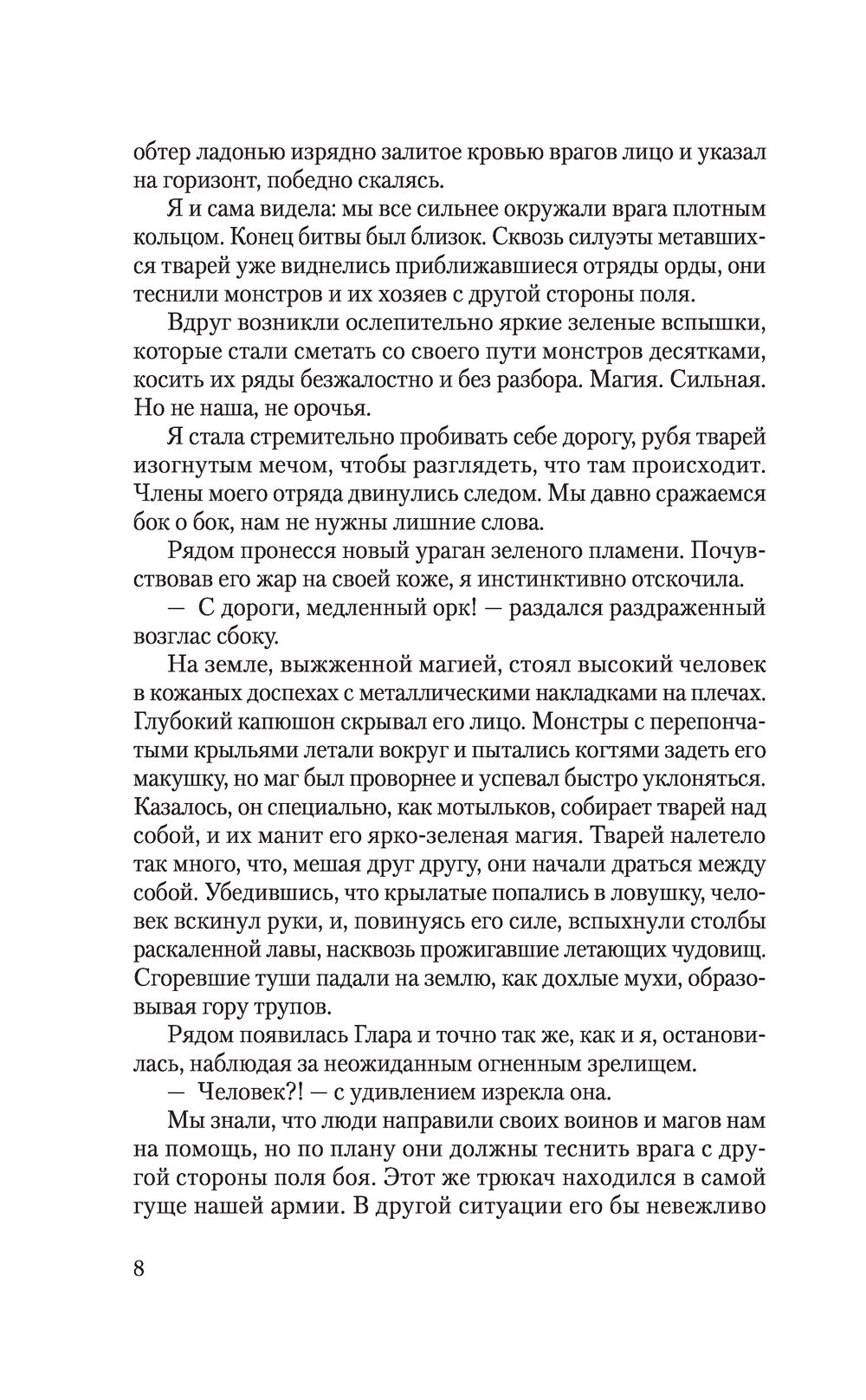 обтер ладонью изрядно залитое кровью врагов лицо и указал на горизонт, победно скалясь.

Я и сама видела: мы все сильнее окружали врага плотным кольцом. Конец битвы был близок. Сквозь силуэты метавшихся тварей уже виднелись приближавшиеся отряды орды, они теснили монстров и их хозяев с другой стороны поля.

Вдруг возникли ослепительно яркие зеленые вспышки, которые стали сметать со своего пути монстров десятками, косить их ряды безжалостно и без разбора. Магия. Сильная. Но не наша, не орочья.

Я стала стремительно пробивать себе дорогу, рубя тварей изогнутым мечом, чтобы разглядеть, что там происходит. Члены моего отряда двинулись следом. Мы давно сражаемся бок о бок, нам не нужны лишние слова.

Рядом пронесся новый ураган зеленого пламени. Почувствовав его жар на своей коже, я инстинктивно отскочила.

— С дороги, медленный орк! — раздался раздраженный возглас сбоку.

На земле, выжженной магией, стоял высокий человек в кожаных доспехах с металлическими накладками на плечах. Глубокий капюшон скрывал его лицо. Монстры с перепончатыми крыльями летали вокруг и пытались когтями задеть его макушку, но маг был проворнее и успевал быстро уклоняться. Казалось, он специально, как мотыльков, собирает тварей над собой, и их манит его ярко-зеленая магия. Тварей налетело так много, что, мешая друг другу, они начали драться между собой. Убедившись, что крылатые попались в ловушку, человек вскинул руки, и, повинуясь его силе, вспыхнули столбы раскаленной лавы, насквозь прожигавшие летающих чудовищ. Сгоревшие туши падали на землю, как дохлые мухи, образовывая гору трупов.

Рядом появилась Глара и точно так же, как и я, остановилась, наблюдая за неожиданным огненным зрелищем.

— Человек?! — с удивлением изрекла она.

Мы знали, что люди направили своих воинов и магов нам на помощь, но по плану они должны теснить врага с другой стороны поля боя. Этот же трюкач находился в самой гуще нашей армии. В другой ситуации его бы невежливо

8